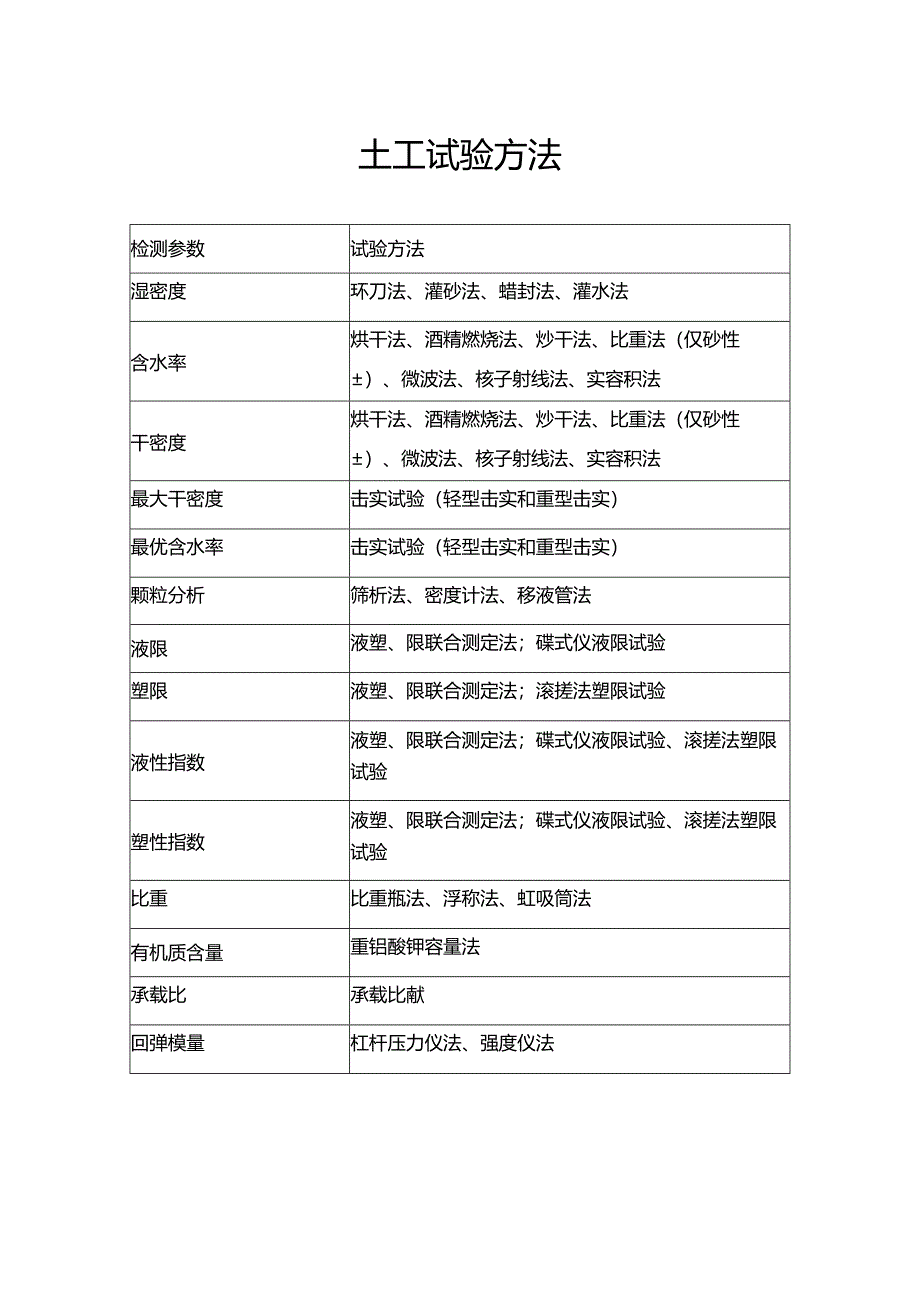 土工试验方法

| 检测参数 | 试验方法 |
|---|---|
| 湿密度 | 环刀法、灌砂法、蜡封法、灌水法 |
| 含水率 | 烘干法、酒精燃烧法、炒干法、比重法（仅砂性±）、微波法、核子射线法、实容积法 |
| 干密度 | 烘干法、酒精燃烧法、炒干法、比重法（仅砂性±）、微波法、核子射线法、实容积法 |
| 最大干密度 | 击实试验（轻型击实和重型击实） |
| 最优含水率 | 击实试验（轻型击实和重型击实） |
| 颗粒分析 | 筛析法、密度计法、移液管法 |
| 液限 | 液塑、限联合测定法；碟式仪液限试验 |
| 塑限 | 液塑、限联合测定法；滚搓法塑限试验 |
| 液性指数 | 液塑、限联合测定法；碟式仪液限试验、滚搓法塑限试验 |
| 塑性指数 | 液塑、限联合测定法；碟式仪液限试验、滚搓法塑限试验 |
| 比重 | 比重瓶法、浮称法、虹吸筒法 |
| 有机质含量 | 重铝酸钾容量法 |
| 承载比 | 承载比献 |
| 回弹模量 | 杠杆压力仪法、强度仪法 |